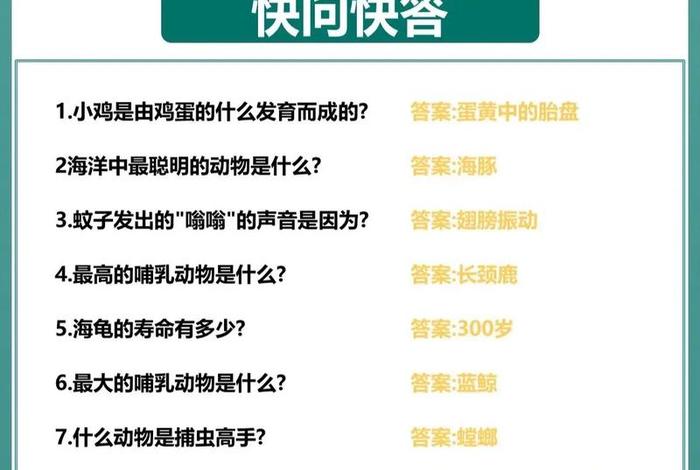 快问快答

1.小鸡是由鸡蛋的什么发育而成的？ 答案:蛋黄中的胎盘

2海洋中最聪明的动物是什么？ 答案:海豚

3.蚊子发出的"嗡嗡"的声音是因为？ 答案:翅膀振动

4.最高的哺乳动物是什么？ 答案:长颈鹿

5.海龟的寿命有多少？ 答案:300岁

6.最大的哺乳动物是什么？ 答案:蓝鲸

7.什么动物是捕虫高手？ 答案:螳螂